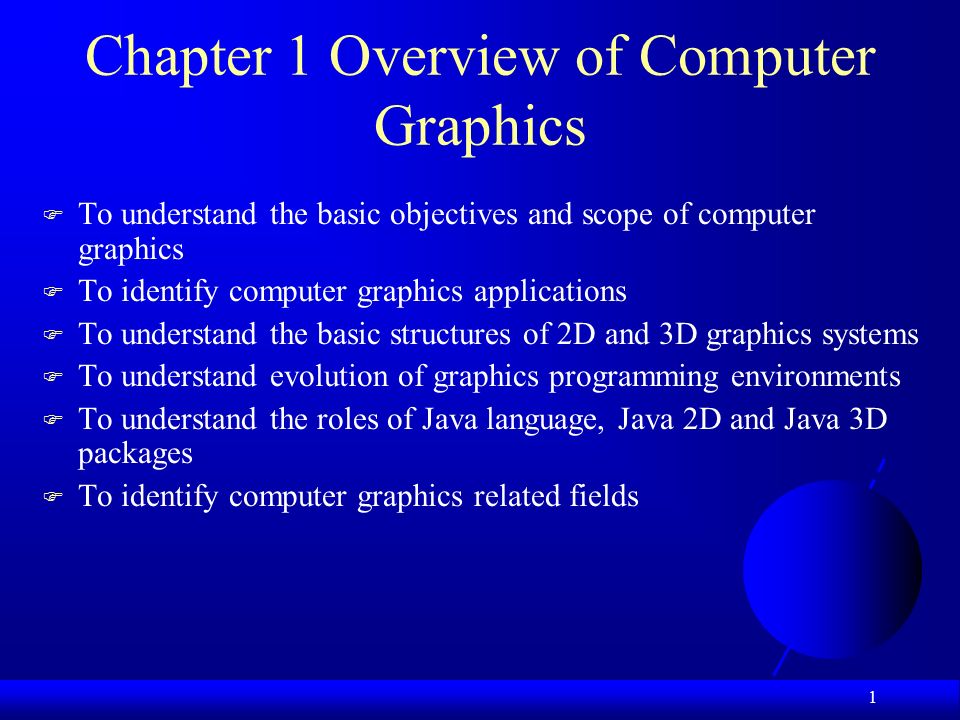 Chapter 1 Overview of Computer Graphics

- To understand the basic objectives and scope of computer graphics
- To identify computer graphics applications
- To understand the basic structures of 2D and 3D graphics systems
- To understand evolution of graphics programming environments
- To understand the roles of Java language, Java 2D and Java 3D packages
- To identify computer graphics related fields

1